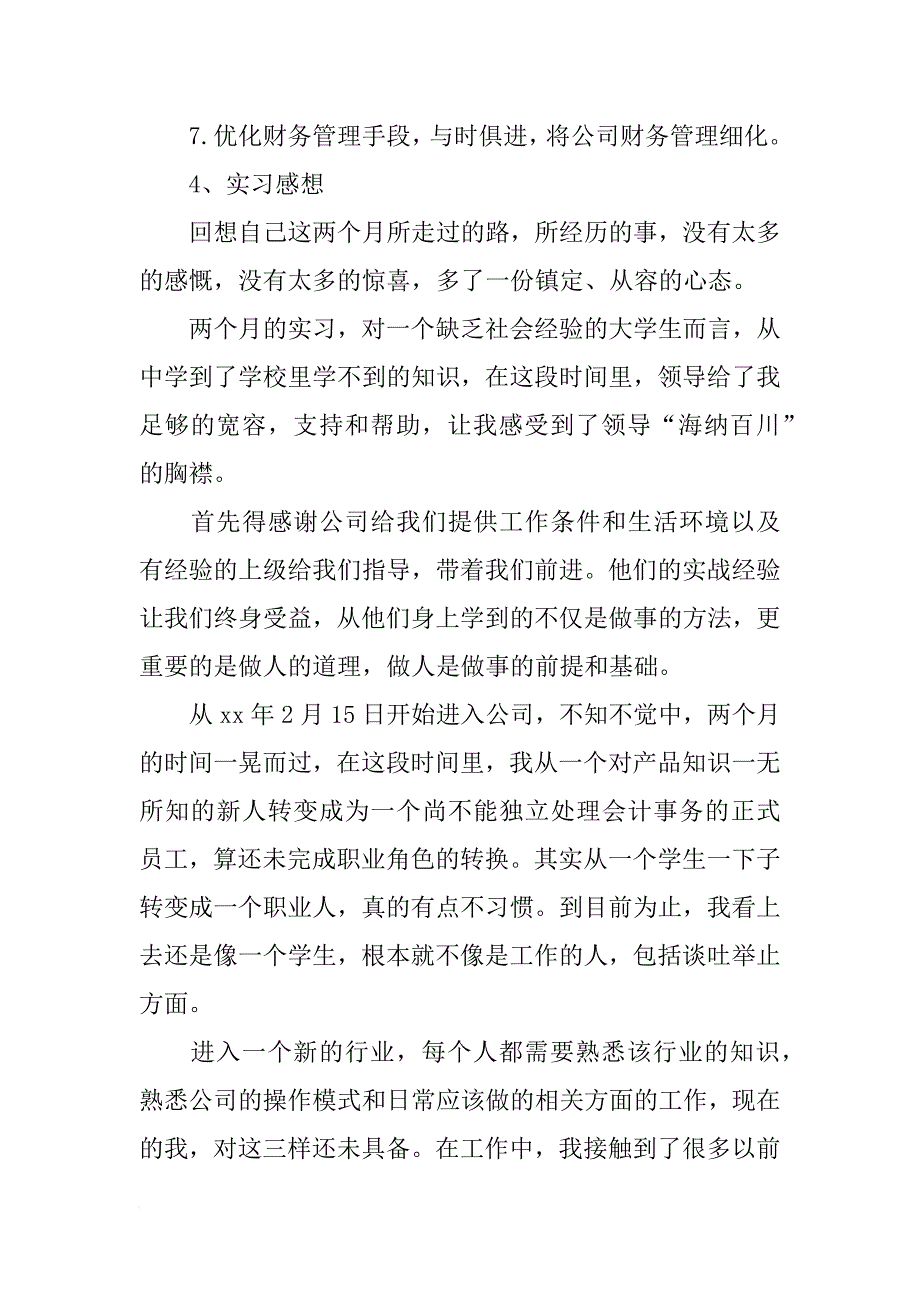 7.优化财务管理手段，与时俱进，将公司财务管理细化。

4、实习感想

回想自己这两个月所走过的路，所经历的事，没有太多的感慨，没有太多的惊喜，多了一份镇定、从容的心态。

两个月的实习，对一个缺乏社会经验的大学生而言，从中学到了学校里学不到的知识，在这段时间里，领导给了我足够的宽容，支持和帮助，让我感受到了领导“海纳百川”的胸襟。

首先得感谢公司给我们提供工作条件和生活环境以及有经验的上级给我们指导，带着我们前进。他们的实战经验让我们终身受益，从他们身上学到的不仅是做事的方法，更重要的是做人的道理，做人是做事的前提和基础。

从 xx 年 2 月 15 日开始进入公司，不知不觉中，两个月的时间一晃而过，在这段时间里，我从一个对产品知识一无所知的新人转变成为一个尚不能独立处理会计事务的正式员工，算还未完成职业角色的转换。其实从一个学生一下子转变成一个职业人，真的有点不习惯。到目前为止，我看上去还是像一个学生，根本就不像是工作的人，包括谈吐举止方面。

进入一个新的行业，每个人都需要熟悉该行业的知识，熟悉公司的操作模式和日常应该做的相关方面的工作，现在的我，对这三样还未具备。在工作中，我接触到了很多以前